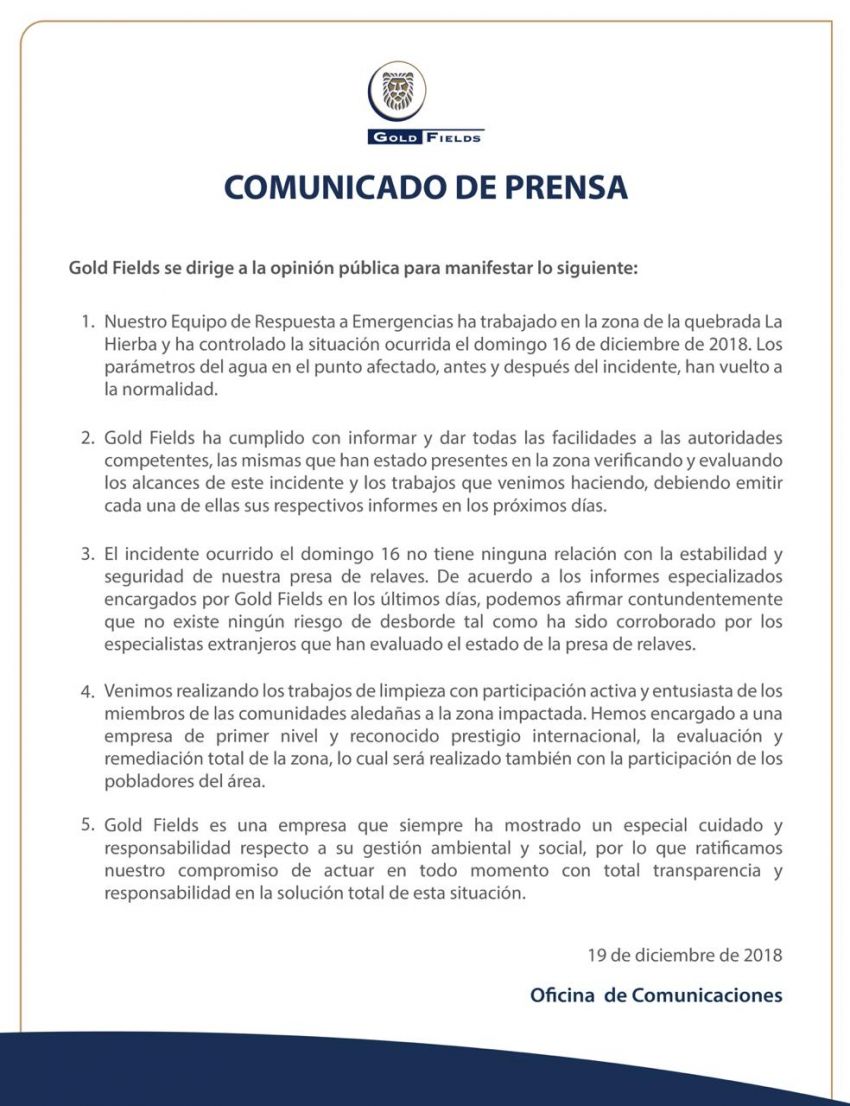 GOLD FIELDS

COMUNICADO DE PRENSA

Gold Fields se dirige a la opinión pública para manifestar lo siguiente:

1. Nuestro Equipo de Respuesta a Emergencias ha trabajado en la zona de la quebrada La Hierba y ha controlado la situación ocurrida el domingo 16 de diciembre de 2018. Los parámetros del agua en el punto afectado, antes y después del incidente, han vuelto a la normalidad.

2. Gold Fields ha cumplido con informar y dar todas las facilidades a las autoridades competentes, las mismas que han estado presentes en la zona verificando y evaluando los alcances de este incidente y los trabajos que venimos haciendo, debiendo emitir cada una de ellas sus respectivos informes en los próximos días.

3. El incidente ocurrido el domingo 16 no tiene ninguna relación con la estabilidad y seguridad de nuestra presa de relaves. De acuerdo a los informes especializados encargados por Gold Fields en los últimos días, podemos afirmar contundentemente que no existe ningún riesgo de desborde tal como ha sido corroborado por los especialistas extranjeros que han evaluado el estado de la presa de relaves.

4. Venimos realizando los trabajos de limpieza con participación activa y entusiasta de los miembros de las comunidades aledañas a la zona impactada. Hemos encargado a una empresa de primer nivel y reconocido prestigio internacional, la evaluación y remediación total de la zona, lo cual será realizado también con la participación de los pobladores del área.

5. Gold Fields es una empresa que siempre ha mostrado un especial cuidado y responsabilidad respecto a su gestión ambiental y social, por lo que ratificamos nuestro compromiso de actuar en todo momento con total transparencia y responsabilidad en la solución total de esta situación.

19 de diciembre de 2018

Oficina de Comunicaciones